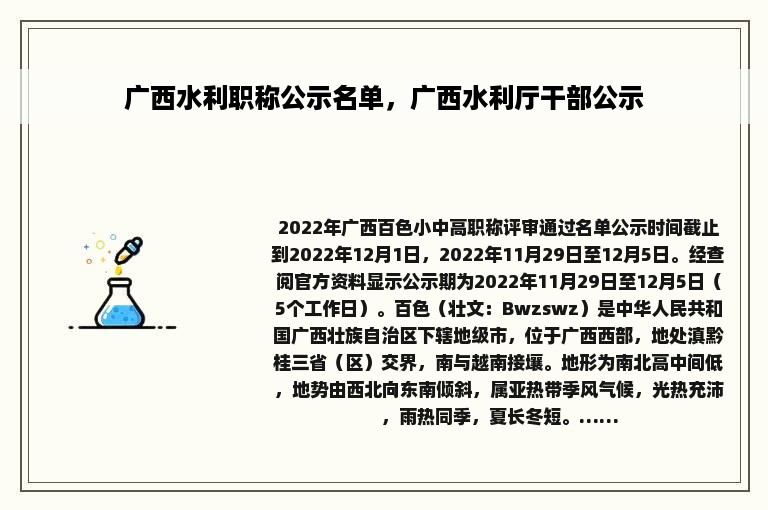 广西水利职称公示名单，广西水利厅干部公示

2022年广西百色小中高职称评审通过名单公示时间截止到2022年12月1日，2022年11月29日至12月5日。经查阅官方资料显示公示期为2022年11月29日至12月5日（5个工作日）。百色（壮文：Bwzswz）是中华人民共和国广西壮族自治区下辖地级市，位于广西西部，地处滇黔桂三省（区）交界，南与越南接壤。地形为南北高中间低，地势由西北向东南倾斜，属亚热带季风气候，光热充沛，雨热同季，夏长冬短。……